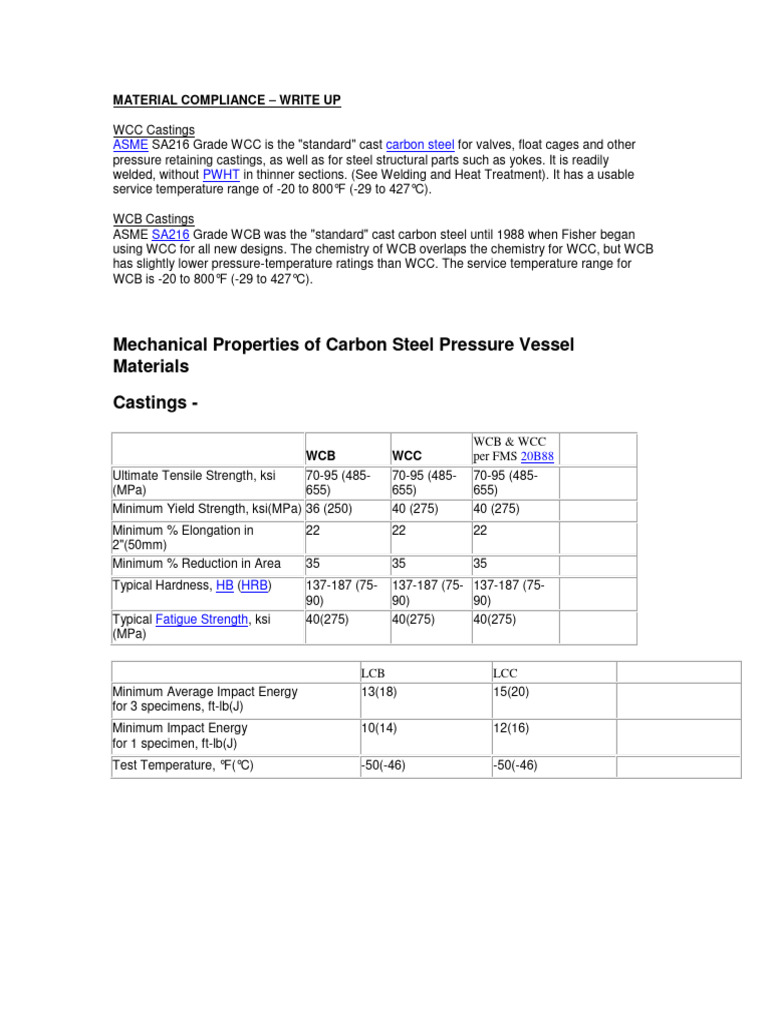 MATERIAL COMPLIANCE – WRITE UP

WCC Castings
ASME SA216 Grade WCC is the "standard" cast carbon steel for valves, float cages and other pressure retaining castings, as well as for steel structural parts such as yokes. It is readily welded, without PWHT in thinner sections. (See Welding and Heat Treatment). It has a usable service temperature range of -20 to 800℉ (-29 to 427℃).

WCB Castings
ASME SA216 Grade WCB was the "standard" cast carbon steel until 1988 when Fisher began using WCC for all new designs. The chemistry of WCB overlaps the chemistry for WCC, but WCB has slightly lower pressure-temperature ratings than WCC. The service temperature range for WCB is -20 to 800℉ (-29 to 427℃).

Mechanical Properties of Carbon Steel Pressure Vessel Materials

Castings -

| | WCB | WCC | WCB & WCC per FMS 20B88 | |
|---|---|---|---|---|
| Ultimate Tensile Strength, ksi (MPa) | 70-95 (485-655) | 70-95 (485-655) | 70-95 (485-655) | |
| Minimum Yield Strength, ksi(MPa) | 36 (250) | 40 (275) | 40 (275) | |
| Minimum % Elongation in 2"(50mm) | 22 | 22 | 22 | |
| Minimum % Reduction in Area | 35 | 35 | 35 | |
| Typical Hardness, HB (HRB) | 137-187 (75-90) | 137-187 (75-90) | 137-187 (75-90) | |
| Typical Fatigue Strength, ksi (MPa) | 40(275) | 40(275) | 40(275) | |

| | LCB | LCC | |
|---|---|---|---|
| Minimum Average Impact Energy for 3 specimens, ft-lb(J) | 13(18) | 15(20) | |
| Minimum Impact Energy for 1 specimen, ft-lb(J) | 10(14) | 12(16) | |
| Test Temperature, ℉(℃) | -50(-46) | -50(-46) | |